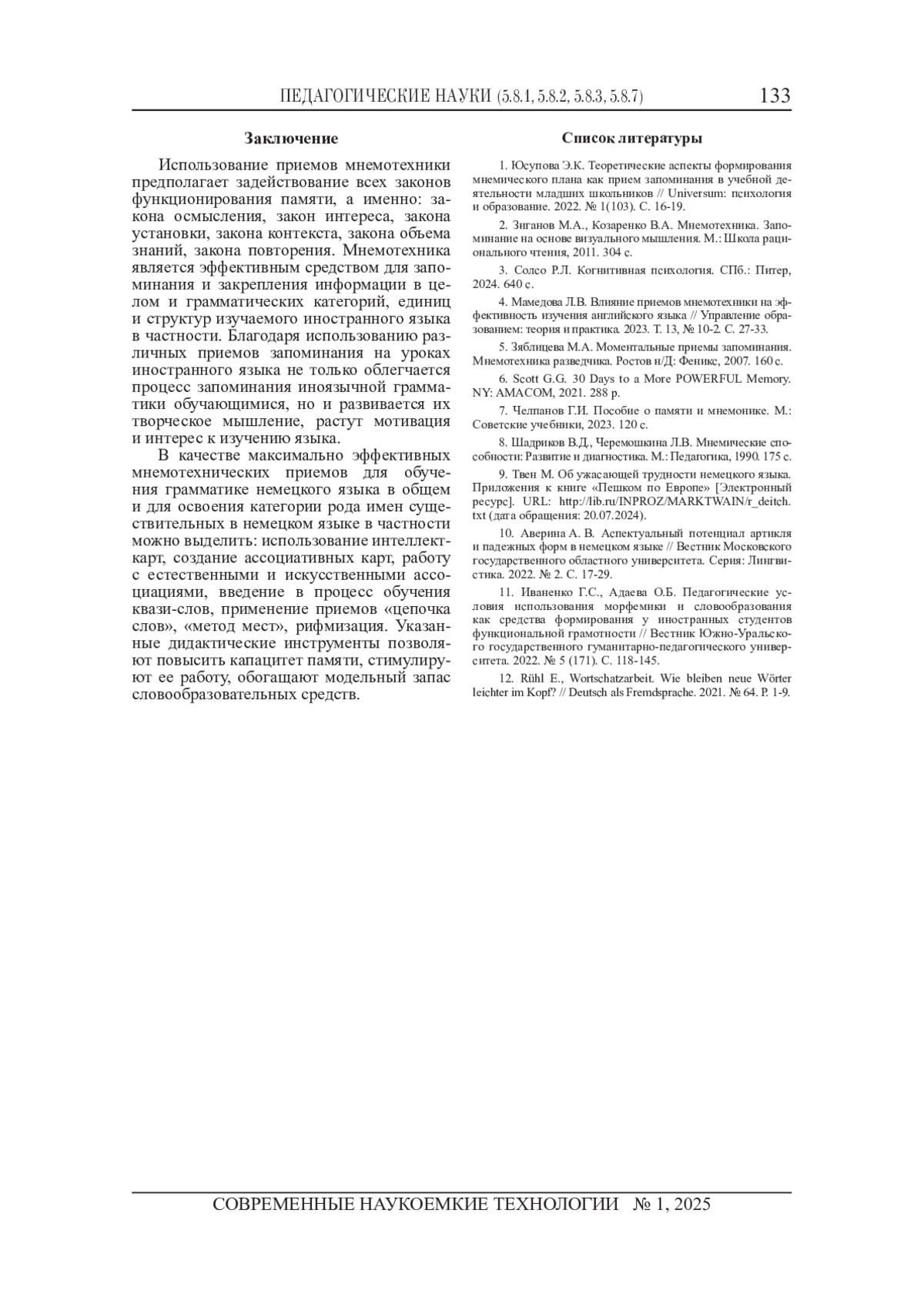 ПЕДАГОГИЧЕСКИЕ НАУКИ (5.8.1, 5.8.2, 5.8.3, 5.8.7) 133

Заключение

Использование приемов мнемотехники предполагает задействование всех законов функционирования памяти, а именно: закона осмысления, закон интереса, закона установки, закона контекста, закона объема знаний, закона повторения. Мнемотехника является эффективным средством для запоминания и закрепления информации в целом и грамматических категорий, единиц и структур изучаемого иностранного языка в частности. Благодаря использованию различных приемов запоминания на уроках иностранного языка не только облегчается процесс запоминания иноязычной грамматики обучающимися, но и развивается их творческое мышление, растут мотивация и интерес к изучению языка.

В качестве максимально эффективных мнемотехнических приемов для обучения грамматике немецкого языка в общем и для освоения категории рода имен существительных в немецком языке в частности можно выделить: использование интеллект-карт, создание ассоциативных карт, работу с естественными и искусственными ассоциациями, введение в процесс обучения квази-слов, применение приемов «цепочка слов», «метод мест», рифмизация. Указанные дидактические инструменты позволяют повысить капацитет памяти, стимулируют ее работу, обогащают модельный запас словообразовательных средств.

Список литературы

1. Юсупова Э.К. Теоретические аспекты формирования мнемического плана как прием запоминания в учебной деятельности младших школьников // Universum: психология и образование. 2022. № 1(103). С. 16-19.

2. Зиганов М.А., Козаренко В.А. Мнемотехника. Запоминание на основе визуального мышления. М.: Школа рационального чтения, 2011. 304 с.

3. Солсо Р.Л. Когнитивная психология. СПб.: Питер, 2024. 640 с.

4. Мамедова Л.В. Влияние приемов мнемотехники на эффективность изучения английского языка // Управление образованием: теория и практика. 2023. Т. 13, № 10-2. С. 27-33.

5. Зяблицева М.А. Моментальные приемы запоминания. Мнемотехника разведчика. Ростов н/Д: Феникс, 2007. 160 с.

6. Scott G.G. 30 Days to a More POWERFUL Memory. NY: AMACOM, 2021. 288 p.

7. Челпанов Г.И. Пособие о памяти и мнемонике. М.: Советские учебники, 2023. 120 с.

8. Шадриков В.Д., Черемошкина Л.В. Мнемические способности: Развитие и диагностика. М.: Педагогика, 1990. 175 с.

9. Твен М. Об ужасающей трудности немецкого языка. Приложения к книге «Пешком по Европе» [Электронный ресурс]. URL: http://lib.ru/INPROZ/MARKTWAIN/r_deitch.txt (дата обращения: 20.07.2024).

10. Аверина А. В. Аспектуальный потенциал артикля и падежных форм в немецком языке // Вестник Московского государственного областного университета. Серия: Лингвистика. 2022. № 2. С. 17-29.

11. Иваненко Г.С., Адаева О.Б. Педагогические условия использования морфемики и словообразования как средства формирования у иностранных студентов функциональной грамотности // Вестник Южно-Уральского государственного гуманитарно-педагогического университета. 2022. № 5 (171). С. 118-145.

12. Rühl E., Wortschatzarbeit. Wie bleiben neue Wörter leichter im Kopf? // Deutsch als Fremdsprache. 2021. № 64. P. 1-9.

СОВРЕМЕННЫЕ НАУКОЕМКИЕ ТЕХНОЛОГИИ № 1, 2025